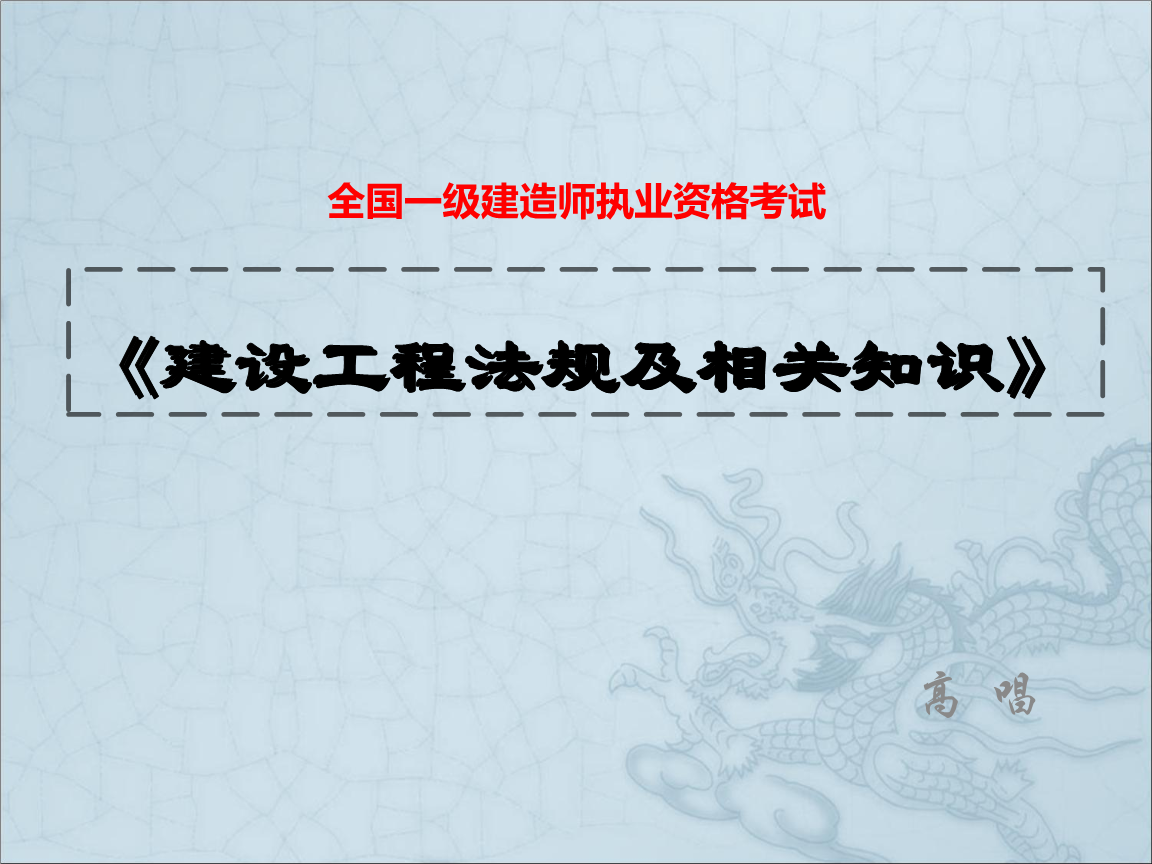 全国一级建造师执业资格考试

《建设工程法规及相关知识》

高 唱